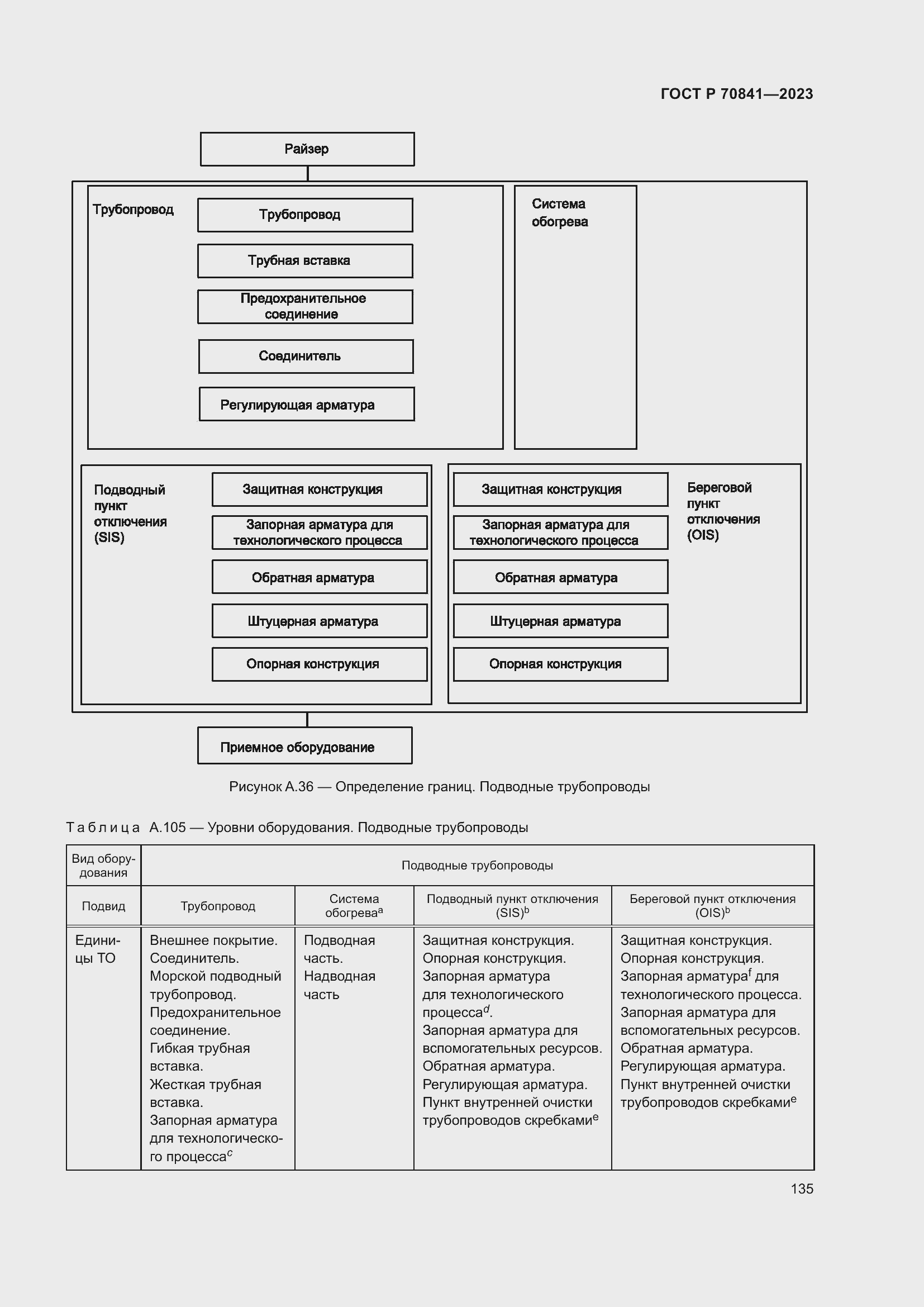 ГОСТ Р 70841—2023

Райзер

Трубопровод

Трубопровод

Трубная вставка

Предохранительное соединение

Соединитель

Регулирующая арматура

Система обогрева

Подводный пункт отключения (SIS)

Защитная конструкция

Запорная арматура для технологического процесса

Обратная арматура

Штуцерная арматура

Опорная конструкция

Защитная конструкция

Запорная арматура для технологического процесса

Обратная арматура

Штуцерная арматура

Опорная конструкция

Береговой пункт отключения (OIS)

Приемное оборудование

Рисунок А.36 — Определение границ. Подводные трубопроводы

Таблица А.105 — Уровни оборудования. Подводные трубопроводы

| Вид оборудования | Подводные трубопроводы | | | |
|---|---|---|---|---|
| Подвид | Трубопровод | Система обогрева$^{a}$ | Подводный пункт отключения (SIS)$^{b}$ | Береговой пункт отключения (OIS)$^{b}$ |
| Единицы ТО | Внешнее покрытие. Соединитель. Морской подводный трубопровод. Предохранительное соединение. Гибкая трубная вставка. Жесткая трубная вставка. Запорная арматура для технологического процесса$^{c}$ | Подводная часть. Надводная часть | Защитная конструкция. Опорная конструкция. Запорная арматура для технологического процесса$^{d}$. Запорная арматура для вспомогательных ресурсов. Обратная арматура. Регулирующая арматура. Пункт внутренней очистки трубопроводов скребками$^{e}$ | Защитная конструкция. Опорная конструкция. Запорная арматура$^{f}$ для технологического процесса. Запорная арматура для вспомогательных ресурсов. Обратная арматура. Регулирующая арматура. Пункт внутренней очистки трубопроводов скребками$^{e}$ |

135